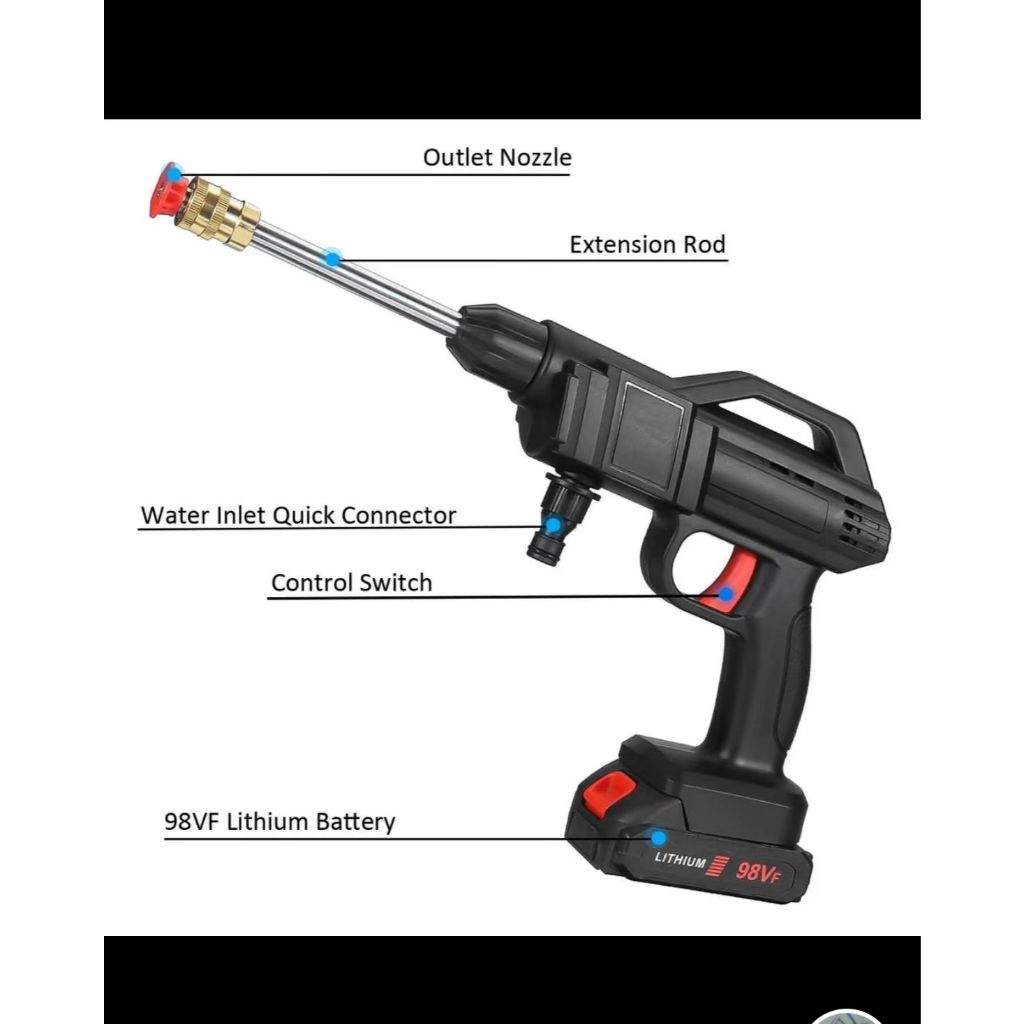 Outlet Nozzle

Extension Rod

Water Inlet Quick Connector

Control Switch

98VF Lithium Battery

LITHIUM 98VF